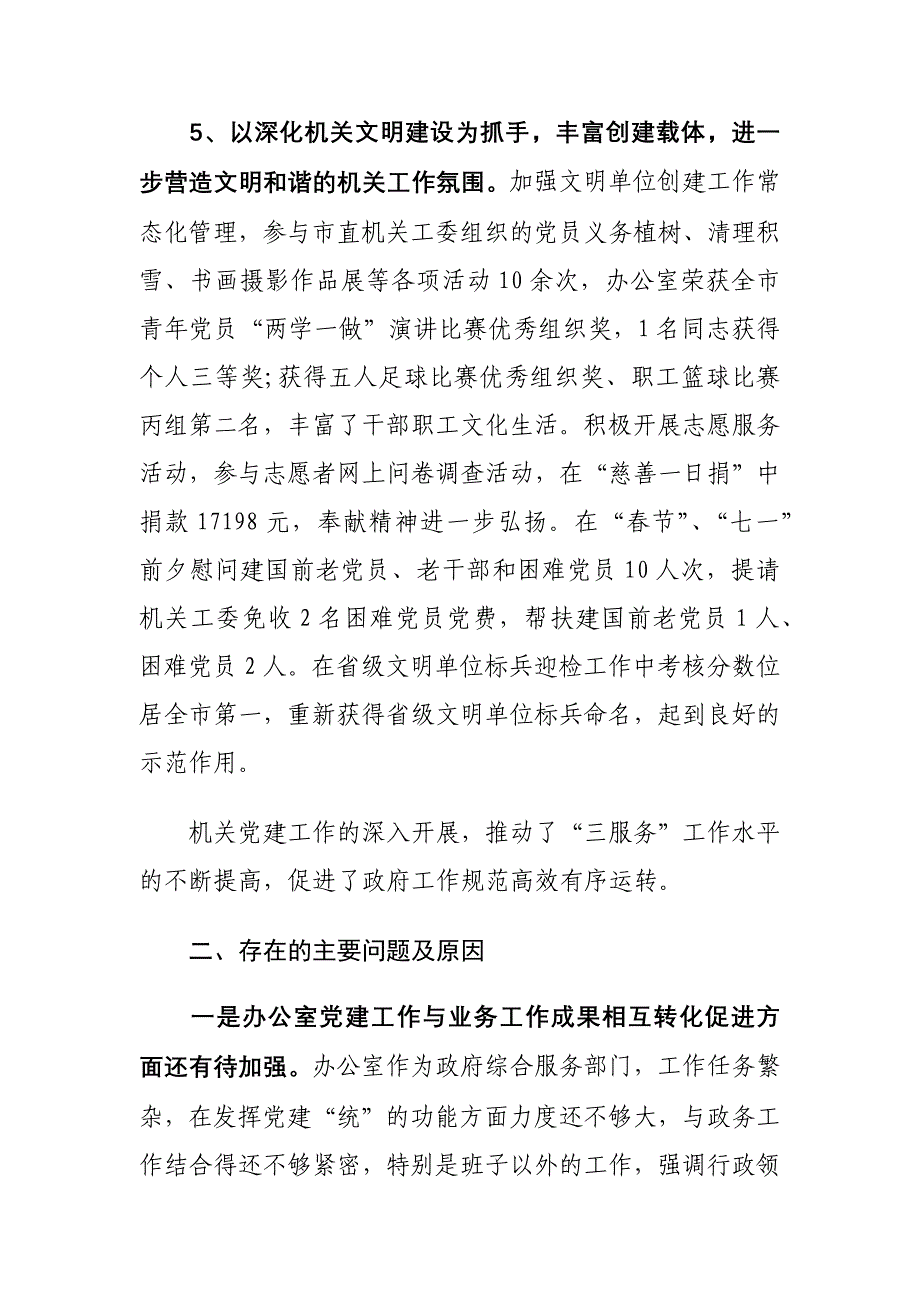 5、以深化机关文明建设为抓手，丰富创建载体，进一步营造文明和谐的机关工作氛围。加强文明单位创建工作常态化管理，参与市直机关工委组织的党员义务植树、清理积雪、书画摄影作品展等各项活动10余次，办公室荣获全市青年党员“两学一做”演讲比赛优秀组织奖，1名同志获得个人三等奖;获得五人足球比赛优秀组织奖、职工篮球比赛丙组第二名，丰富了干部职工文化生活。积极开展志愿服务活动，参与志愿者网上问卷调查活动，在“慈善一日捐”中捐款17198元，奉献精神进一步弘扬。在“春节”、“七一”前夕慰问建国前老党员、老干部和困难党员10人次，提请机关工委免收2名困难党员党费，帮扶建国前老党员1人、困难党员2人。在省级文明单位标兵迎检工作中考核分数位居全市第一，重新获得省级文明单位标兵命名，起到良好的示范作用。

机关党建工作的深入开展，推动了“三服务”工作水平的不断提高，促进了政府工作规范高效有序运转。

二、存在的主要问题及原因

一是办公室党建工作与业务工作成果相互转化促进方面还有待加强。办公室作为政府综合服务部门，工作任务繁杂，在发挥党建“统”的功能方面力度还不够大，与政务工作结合得还不够紧密，特别是班子以外的工作，强调行政领